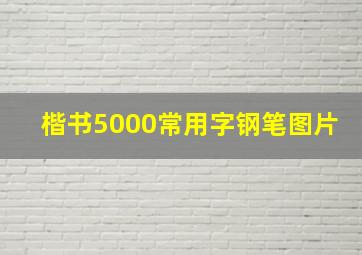 楷书5000常用字钢笔图片